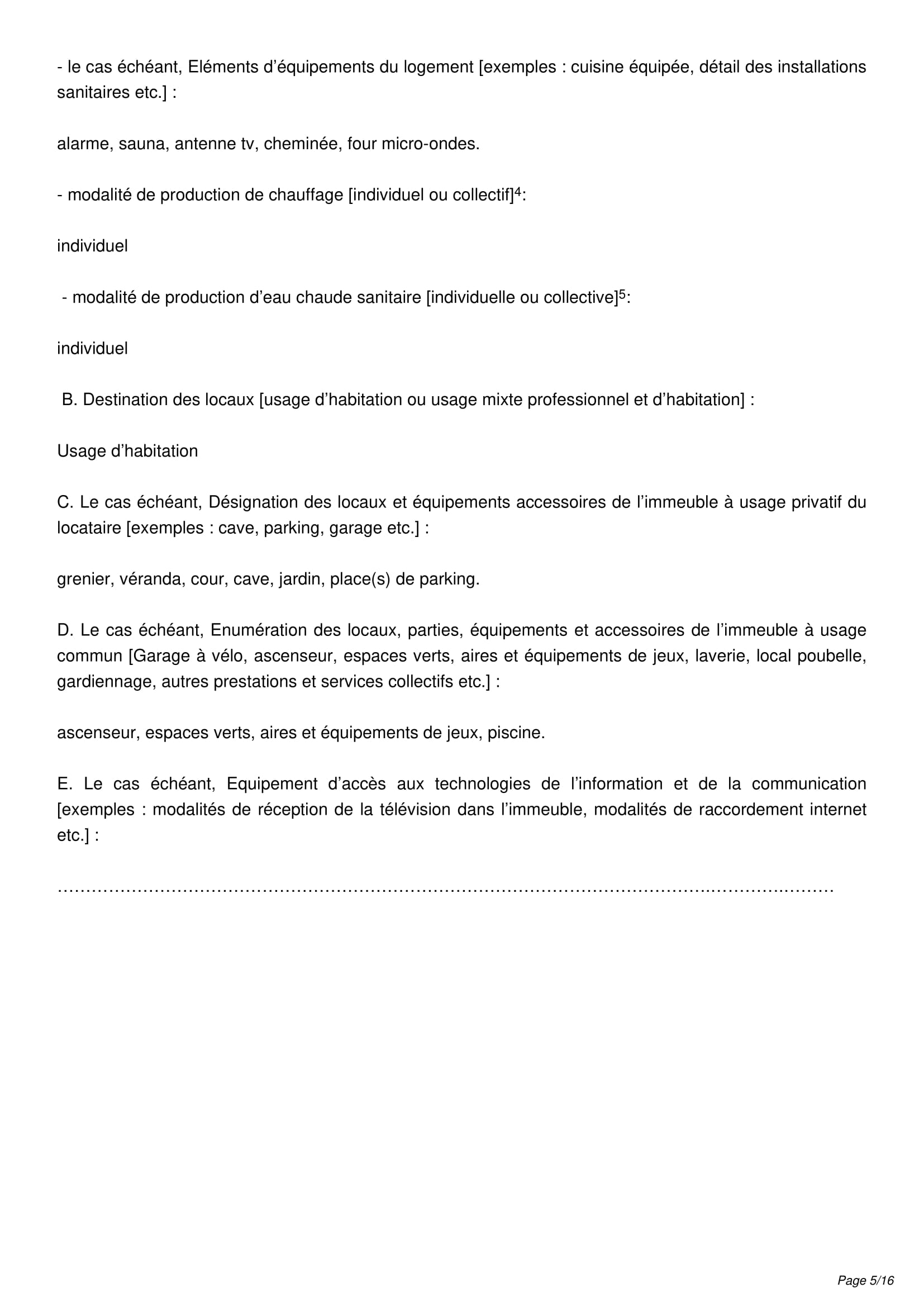 - le cas échéant, Eléments d'équipements du logement [exemples : cuisine équipée, détail des installations sanitaires etc.] :

alarme, sauna, antenne tv, cheminée, four micro-ondes.

- modalité de production de chauffage [individuel ou collectif]$^{4}$:

individuel

- modalité de production d'eau chaude sanitaire [individuelle ou collective]$^{5}$:

individuel

B. Destination des locaux [usage d'habitation ou usage mixte professionnel et d'habitation] :

Usage d'habitation

C. Le cas échéant, Désignation des locaux et équipements accessoires de l'immeuble à usage privatif du locataire [exemples : cave, parking, garage etc.] :

grenier, véranda, cour, cave, jardin, place(s) de parking.

D. Le cas échéant, Enumération des locaux, parties, équipements et accessoires de l'immeuble à usage commun [Garage à vélo, ascenseur, espaces verts, aires et équipements de jeux, laverie, local poubelle, gardiennage, autres prestations et services collectifs etc.] :

ascenseur, espaces verts, aires et équipements de jeux, piscine.

E. Le cas échéant, Equipement d'accès aux technologies de l'information et de la communication [exemples : modalités de réception de la télévision dans l'immeuble, modalités de raccordement internet etc.] :

____

Page 5/16